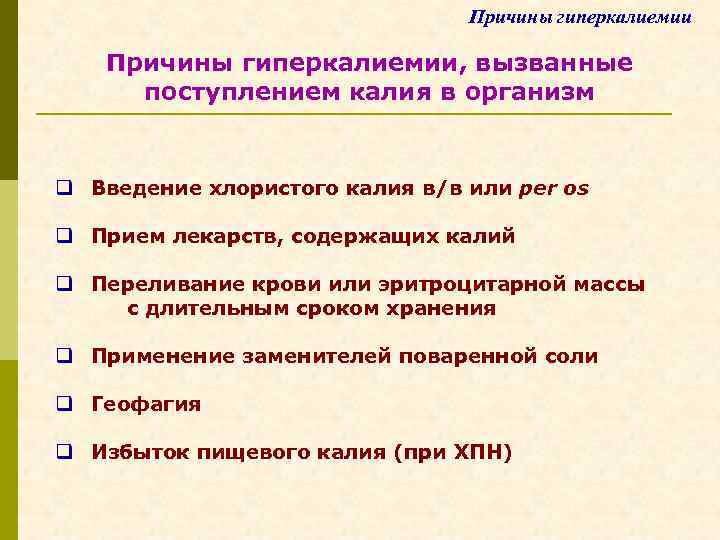 Причины гиперкалиемии

Причины гиперкалиемии, вызванные поступлением калия в организм

❑ Введение хлористого калия в/в или per os

❑ Прием лекарств, содержащих калий

❑ Переливание крови или эритроцитарной массы с длительным сроком хранения

❑ Применение заменителей поваренной соли

❑ Геофагия

❑ Избыток пищевого калия (при ХПН)